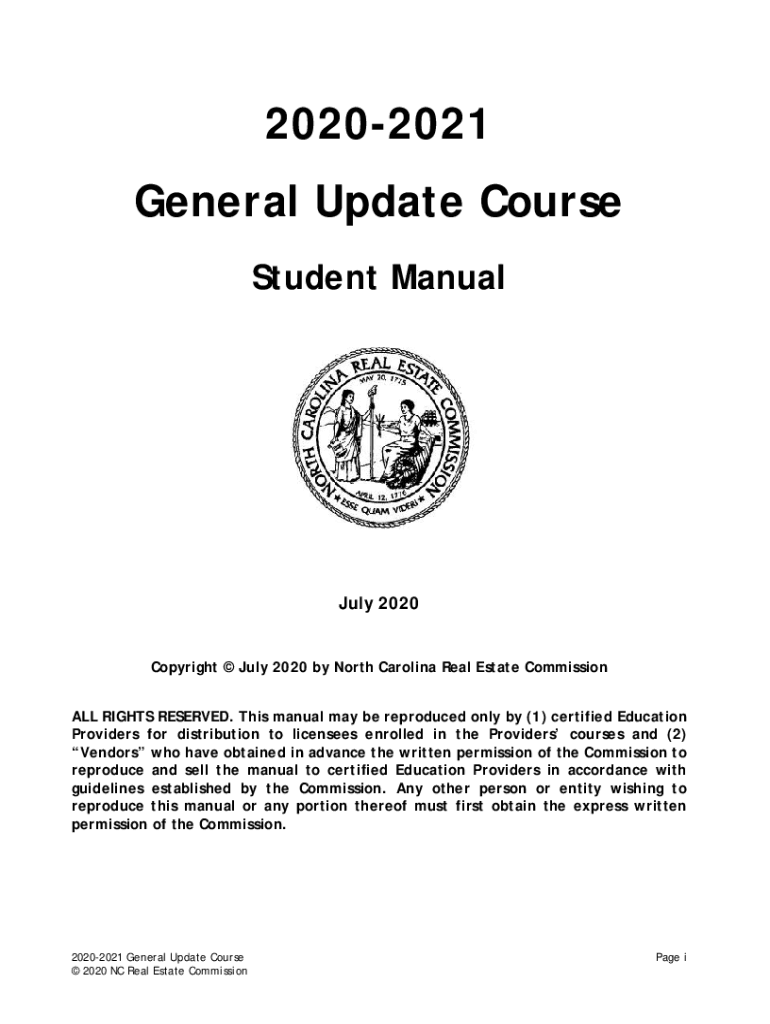 2020-2021

General Update Course

Student Manual

NORTH CAROLINA REAL ESTATE COMMISSION
MAY 20, 1775
APRIL 12, 1776
ESSE QUAM VIDERI

July 2020

Copyright © July 2020 by North Carolina Real Estate Commission

ALL RIGHTS RESERVED. This manual may be reproduced only by (1) certified Education Providers for distribution to licensees enrolled in the Providers' courses and (2) "Vendors" who have obtained in advance the written permission of the Commission to reproduce and sell the manual to certified Education Providers in accordance with guidelines established by the Commission. Any other person or entity wishing to reproduce this manual or any portion thereof must first obtain the express written permission of the Commission.

2020-2021 General Update Course
© 2020 NC Real Estate Commission

Page i